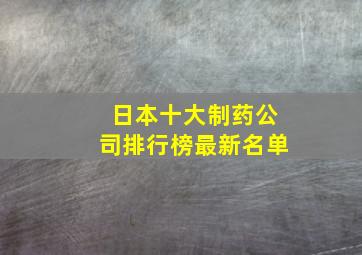 日本十大制药公司排行榜最新名单